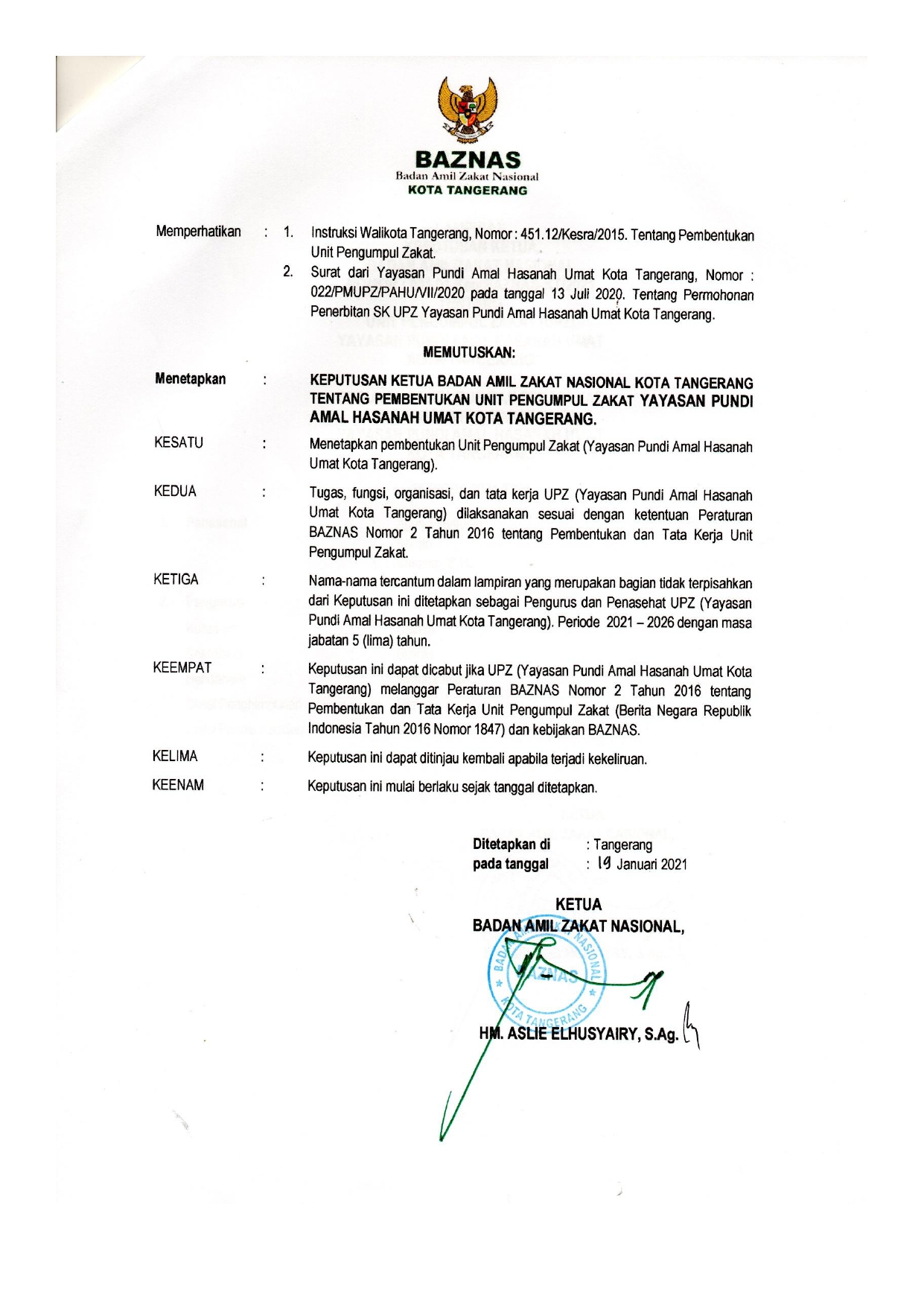 BAZNAS
Badan Amil Zakat Nasional
KOTA TANGERANG

Memperhatikan : 1. Instruksi Walikota Tangerang, Nomor : 451.12/Kesra/2015. Tentang Pembentukan Unit Pengumpul Zakat.
2. Surat dari Yayasan Pundi Amal Hasanah Umat Kota Tangerang, Nomor : 022/PMUPZ/PAHU/VII/2020 pada tanggal 13 Juli 2020. Tentang Permohonan Penerbitan SK UPZ Yayasan Pundi Amal Hasanah Umat Kota Tangerang.

MEMUTUSKAN:

Menetapkan : KEPUTUSAN KETUA BADAN AMIL ZAKAT NASIONAL KOTA TANGERANG TENTANG PEMBENTUKAN UNIT PENGUMPUL ZAKAT YAYASAN PUNDI AMAL HASANAH UMAT KOTA TANGERANG.

KESATU : Menetapkan pembentukan Unit Pengumpul Zakat (Yayasan Pundi Amal Hasanah Umat Kota Tangerang).

KEDUA : Tugas, fungsi, organisasi, dan tata kerja UPZ (Yayasan Pundi Amal Hasanah Umat Kota Tangerang) dilaksanakan sesuai dengan ketentuan Peraturan BAZNAS Nomor 2 Tahun 2016 tentang Pembentukan dan Tata Kerja Unit Pengumpul Zakat.

KETIGA : Nama-nama tercantum dalam lampiran yang merupakan bagian tidak terpisahkan dari Keputusan ini ditetapkan sebagai Pengurus dan Penasehat UPZ (Yayasan Pundi Amal Hasanah Umat Kota Tangerang). Periode 2021 – 2026 dengan masa jabatan 5 (lima) tahun.

KEEMPAT : Keputusan ini dapat dicabut jika UPZ (Yayasan Pundi Amal Hasanah Umat Kota Tangerang) melanggar Peraturan BAZNAS Nomor 2 Tahun 2016 tentang Pembentukan dan Tata Kerja Unit Pengumpul Zakat (Berita Negara Republik Indonesia Tahun 2016 Nomor 1847) dan kebijakan BAZNAS.

KELIMA : Keputusan ini dapat ditinjau kembali apabila terjadi kekeliruan.

KEENAM : Keputusan ini mulai berlaku sejak tanggal ditetapkan.

Ditetapkan di : Tangerang
pada tanggal : 19 Januari 2021

KETUA
BADAN AMIL ZAKAT NASIONAL,

BADAN AMIL ZAKAT NASIONAL
BAZNAS
KOTA TANGERANG

HM. ASLIE ELHUSYAIRY, S.Ag.